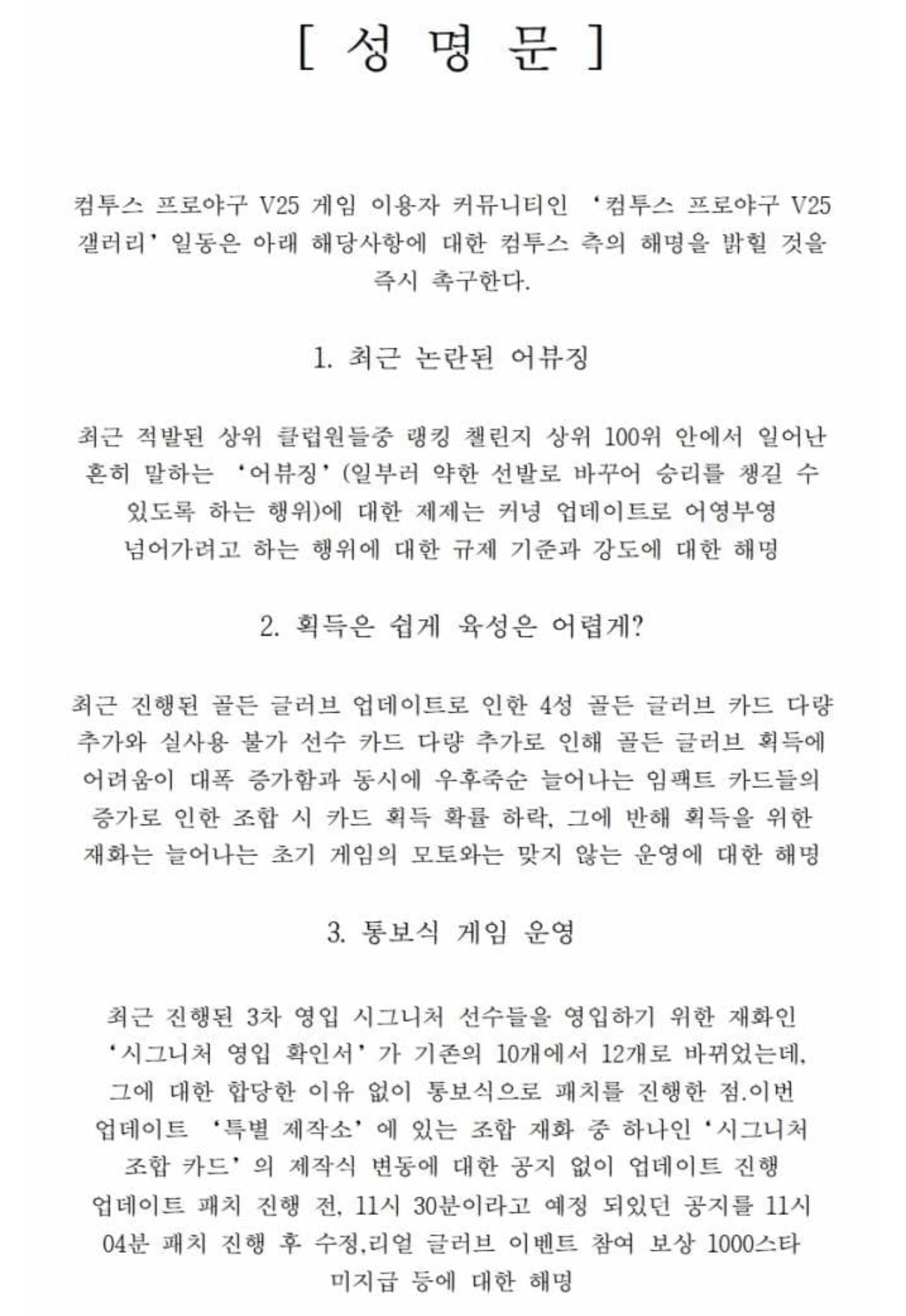 [ 성 명 문 ]

컴투스 프로야구 V25 게임 이용자 커뮤니티인 '컴투스 프로야구 V25 갤러리' 일동은 아래 해당사항에 대한 컴투스 측의 해명을 밝힐 것을 즉시 촉구한다.

1. 최근 논란된 어뷰징

최근 적발된 상위 클럽원들중 랭킹 챌린지 상위 100위 안에서 일어난 흔히 말하는 '어뷰징' (일부러 약한 선발로 바꾸어 승리를 챙길 수 있도록 하는 행위)에 대한 제제는 커녕 업데이트로 어영부영 넘어가려고 하는 행위에 대한 규제 기준과 강도에 대한 해명

2. 획득은 쉽게 육성은 어렵게?

최근 진행된 골든 글러브 업데이트로 인한 4성 골든 글러브 카드 다량 추가와 실사용 불가 선수 카드 다량 추가로 인해 골든 글러브 획득에 어려움이 대폭 증가함과 동시에 우후죽순 늘어나는 임팩트 카드들의 증가로 인한 조합 시 카드 획득 확률 하락, 그에 반해 획득을 위한 재화는 늘어나는 초기 게임의 모토와는 맞지 않는 운영에 대한 해명

3. 통보식 게임 운영

최근 진행된 3차 영입 시그니처 선수들을 영입하기 위한 재화인 '시그니처 영입 확인서' 가 기존의 10개에서 12개로 바뀌었는데, 그에 대한 합당한 이유 없이 통보식으로 패치를 진행한 점.이번 업데이트 '특별 제작소' 에 있는 조합 재화 중 하나인 '시그니처 조합 카드' 의 제작식 변동에 대한 공지 없이 업데이트 진행 업데이트 패치 진행 전, 11시 30분이라고 예정 되있던 공지를 11시 04분 패치 진행 후 수정,리얼 글러브 이벤트 참여 보상 1000스타 미지급 등에 대한 해명